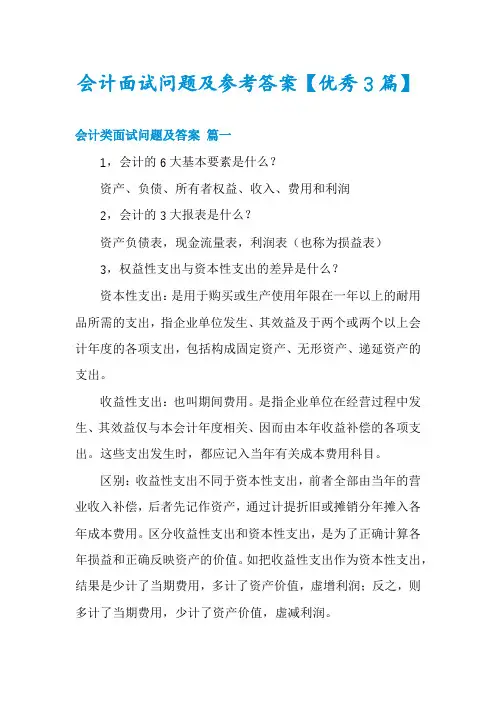 会计面试问题及参考答案【优秀3篇】

会计类面试问题及答案 篇一

1，会计的6大基本要素是什么？

资产、负债、所有者权益、收入、费用和利润

2，会计的3大报表是什么？

资产负债表，现金流量表，利润表（也称为损益表）

3，权益性支出与资本性支出的差异是什么？

资本性支出：是用于购买或生产使用年限在一年以上的耐用品所需的支出，指企业单位发生、其效益及于两个或两个以上会计年度的各项支出，包括构成固定资产、无形资产、递延资产的支出。

收益性支出：也叫期间费用。是指企业单位在经营过程中发生、其效益仅与本会计年度相关、因而由本年收益补偿的各项支出。这些支出发生时，都应记入当年有关成本费用科目。

区别：收益性支出不同于资本性支出，前者全部由当年的营业收入补偿，后者先记作资产，通过计提折旧或摊销分年摊入各年成本费用。区分收益性支出和资本性支出，是为了正确计算各年损益和正确反映资产的价值。如把收益性支出作为资本性支出，结果是少计了当期费用，多计了资产价值，虚增利润；反之，则多计了当期费用，少计了资产价值，虚减利润。